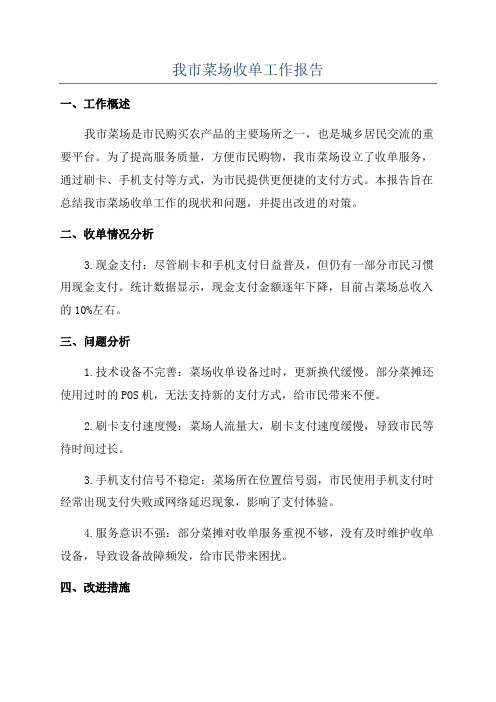 我市菜场收单工作报告

一、工作概述

我市菜场是市民购买农产品的主要场所之一，也是城乡居民交流的重要平台。为了提高服务质量，方便市民购物，我市菜场设立了收单服务，通过刷卡、手机支付等方式，为市民提供更便捷的支付方式。本报告旨在总结我市菜场收单工作的现状和问题，并提出改进的对策。

二、收单情况分析

3.现金支付：尽管刷卡和手机支付日益普及，但仍有一部分市民习惯用现金支付。统计数据显示，现金支付金额逐年下降，目前占菜场总收入的10%左右。

三、问题分析

1.技术设备不完善：菜场收单设备过时，更新换代缓慢。部分菜摊还使用过时的POS机，无法支持新的支付方式，给市民带来不便。

2.刷卡支付速度慢：菜场人流量大，刷卡支付速度缓慢，导致市民等待时间过长。

3.手机支付信号不稳定：菜场所在位置信号弱，市民使用手机支付时经常出现支付失败或网络延迟现象，影响了支付体验。

4.服务意识不强：部分菜摊对收单服务重视不够，没有及时维护收单设备，导致设备故障频发，给市民带来困扰。

四、改进措施